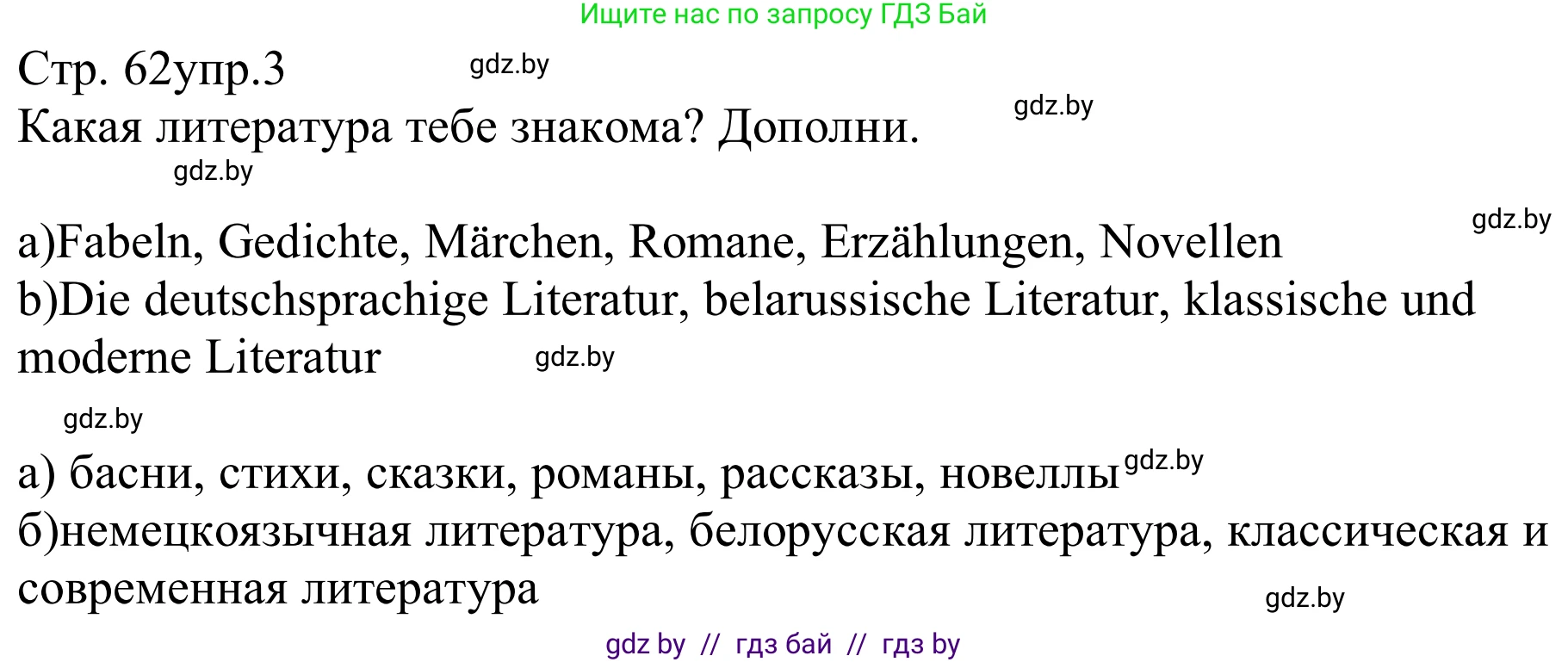 Ищите нас по запросу ГДЗ Бай

Стр. 62упр.3 gdz.by

Какая литература тебе знакома? Дополни. gdz.by

gdz.by

gdz.by

a)Fabeln, Gedichte, Märchen, Romane, Erzählungen, Novellen
b)Die deutschsprachige Literatur, belarussische Literatur, klassische und moderne Literatur gdz.by

gdz.by

а) басни, стихи, сказки, романы, рассказы, новеллы gdz.by
б)немецкоязычная литература, белорусская литература, классическая и современная литература gdz.by

gdz by // гдз бай // гдз by